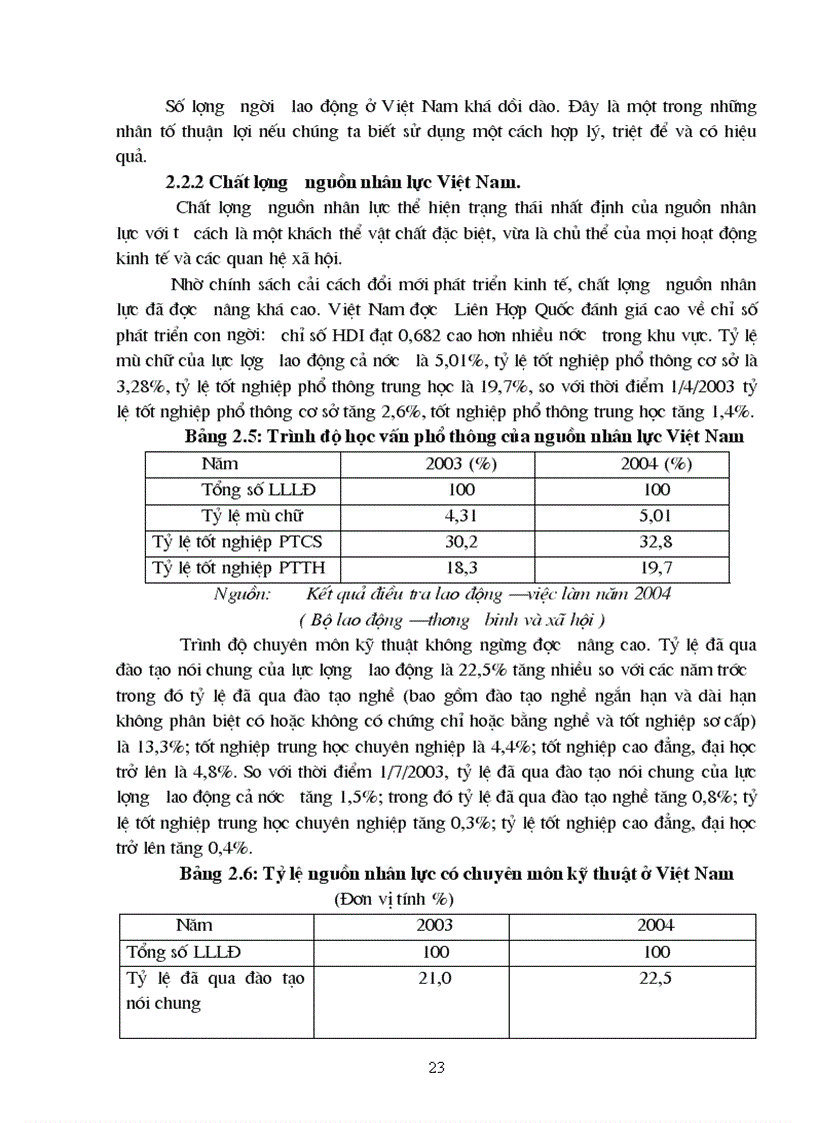 Số lợng  ngời  lao động ở Việt Nam khá dồi dào. Đây là một trong những nhân tố thuận lợi nếu chúng ta biết sử dụng một cách hợp lý, triệt để và có hiệu quả.

2.2.2 Chất lợng  nguồn nhân lực Việt Nam.

Chất lợng  nguồn nhân lực thể hiện trạng thái nhất định của nguồn nhân lực với t  cách là một khách thể vật chất đặc biệt, vừa là chủ thể của mọi hoạt động kinh tế và các quan hệ xã hội.

Nhờ chính sách cải cách đổi mới phát triển kinh tế, chất lợng  nguồn nhân lực đã đợc  nâng khá cao. Việt Nam đợc  Liên Hợp Quốc đánh giá cao về chỉ số phát triển con ngời:  chỉ số HDI đạt 0,682 cao hơn nhiều nớc  trong khu vực. Tỷ lệ mù chữ của lực lợng  lao động cả nớc  là 5,01%, tỷ lệ tốt nghiệp phổ thông cơ sở là 3,28%, tỷ lệ tốt nghiệp phổ thông trung học là 19,7%, so với thời điểm 1/4/2003 tỷ lệ tốt nghiệp phổ thông cơ sở tăng 2,6%, tốt nghiệp phổ thông trung học tăng 1,4%.

Bảng 2.5: Trình độ học vấn phổ thông của nguồn nhân lực Việt Nam

| Năm | 2003 (%) | 2004 (%) |
|---|---|---|
| Tổng số LLLĐ | 100 | 100 |
| Tỷ lệ mù chữ | 4,31 | 5,01 |
| Tỷ lệ tốt nghiệp PTCS | 30,2 | 32,8 |
| Tỷ lệ tốt nghiệp PTTH | 18,3 | 19,7 |

Nguồn:  Kết quả điều tra lao động —việc làm năm 2004
( Bộ lao động —thơng  binh và xã hội )

Trình độ chuyên môn kỹ thuật không ngừng đợc  nâng cao. Tỷ lệ đã qua đào tạo nói chung của lực lợng  lao động là 22,5% tăng nhiều so với các năm trớc  trong đó tỷ lệ đã qua đào tạo nghề (bao gồm đào tạo nghề ngắn hạn và dài hạn không phân biệt có hoặc không có chứng chỉ hoặc bằng nghề và tốt nghiệp sơ cấp) là 13,3%; tốt nghiệp trung học chuyên nghiệp là 4,4%; tốt nghiệp cao đẳng, đại học trở lên là 4,8%. So với thời điểm 1/7/2003, tỷ lệ đã qua đào tạo nói chung của lực lợng  lao động cả nớc  tăng 1,5%; trong đó tỷ lệ đã qua đào tạo nghề tăng 0,8%; tỷ lệ tốt nghiệp trung học chuyên nghiệp tăng 0,3%; tỷ lệ tốt nghiệp cao đẳng, đại học trở lên tăng 0,4%.

Bảng 2.6: Tỷ lệ nguồn nhân lực có chuyên môn kỹ thuật ở Việt Nam
(Đơn vị tính %)

| Năm | 2003 | 2004 |
|---|---|---|
| Tổng số LLLĐ | 100 | 100 |
| Tỷ lệ đã qua đào tạo nói chung | 21,0 | 22,5 |

23